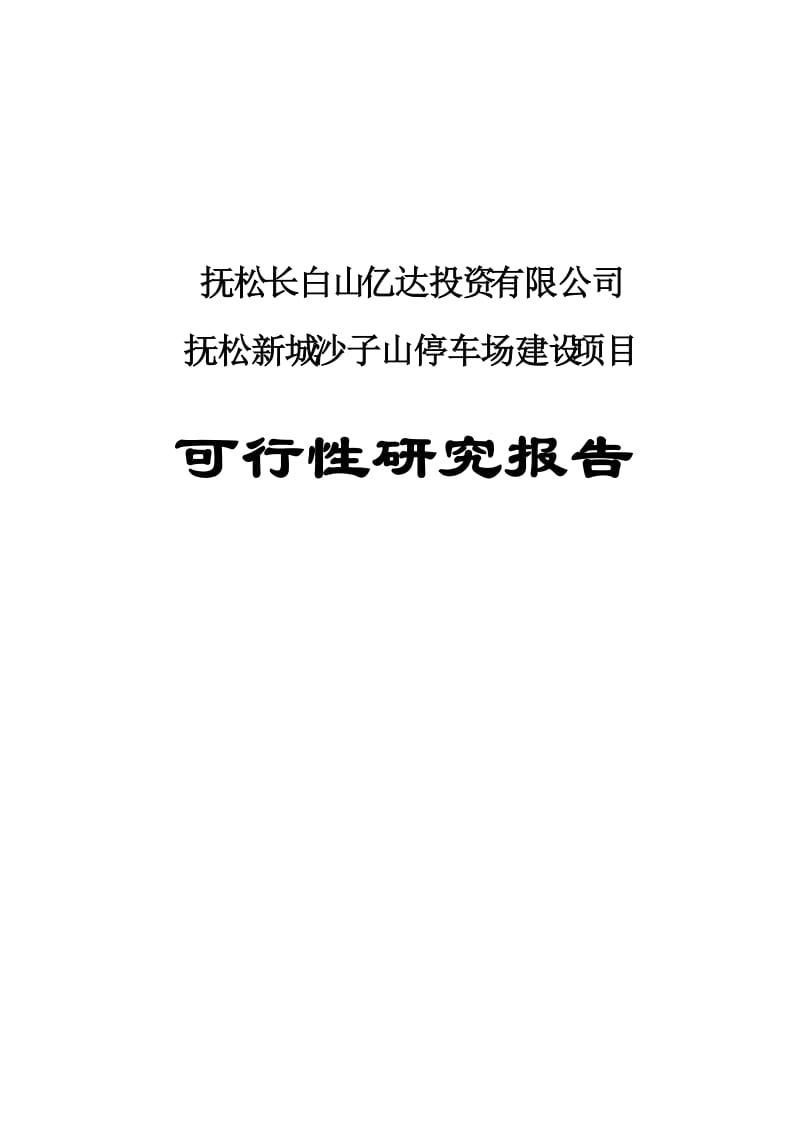 抚松长白山亿达投资有限公司

抚松新城沙子山停车场建设项目

可行性研究报告